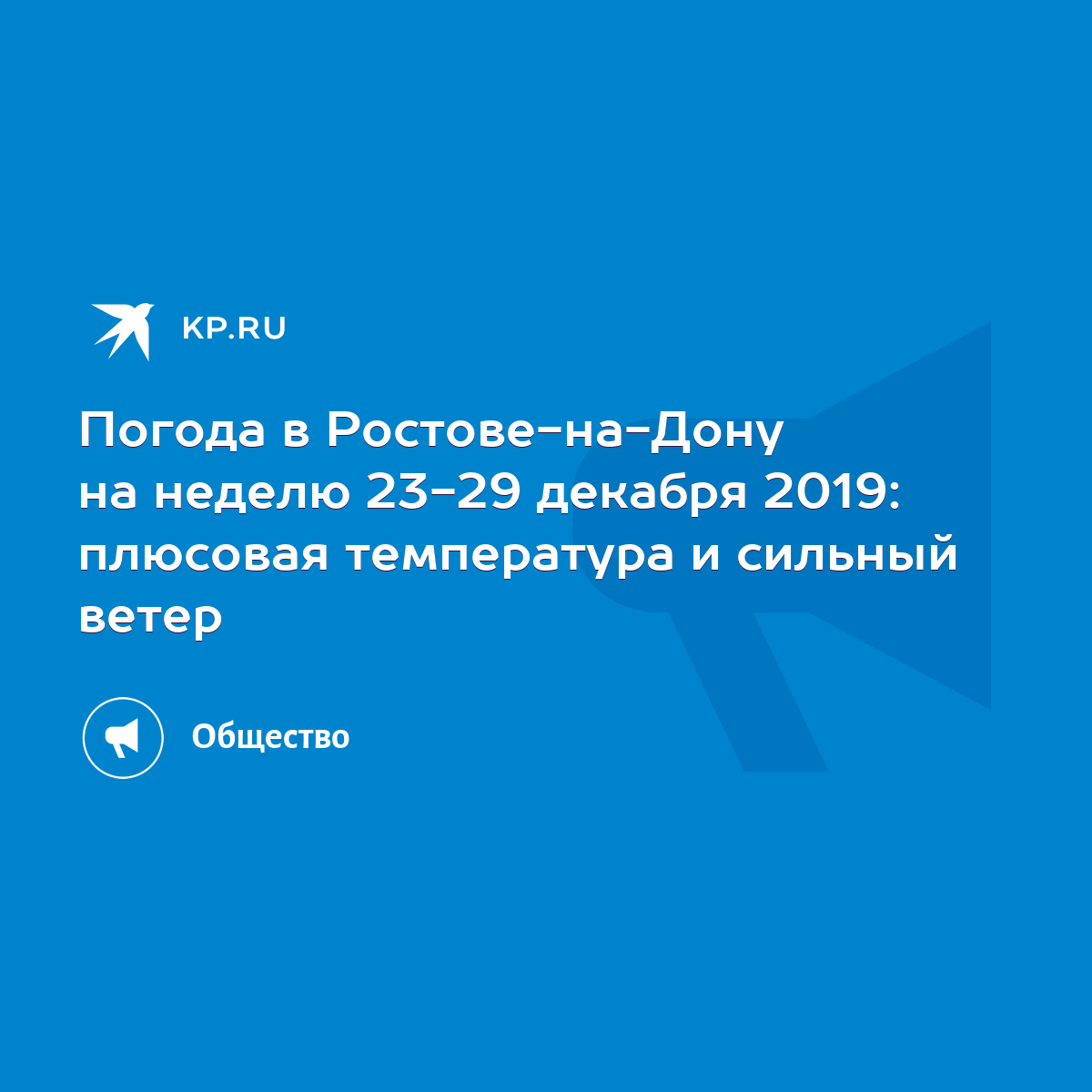 KP.RU

Погода в Ростове-на-Дону на неделю 23-29 декабря 2019: плюсовая температура и сильный ветер

Общество